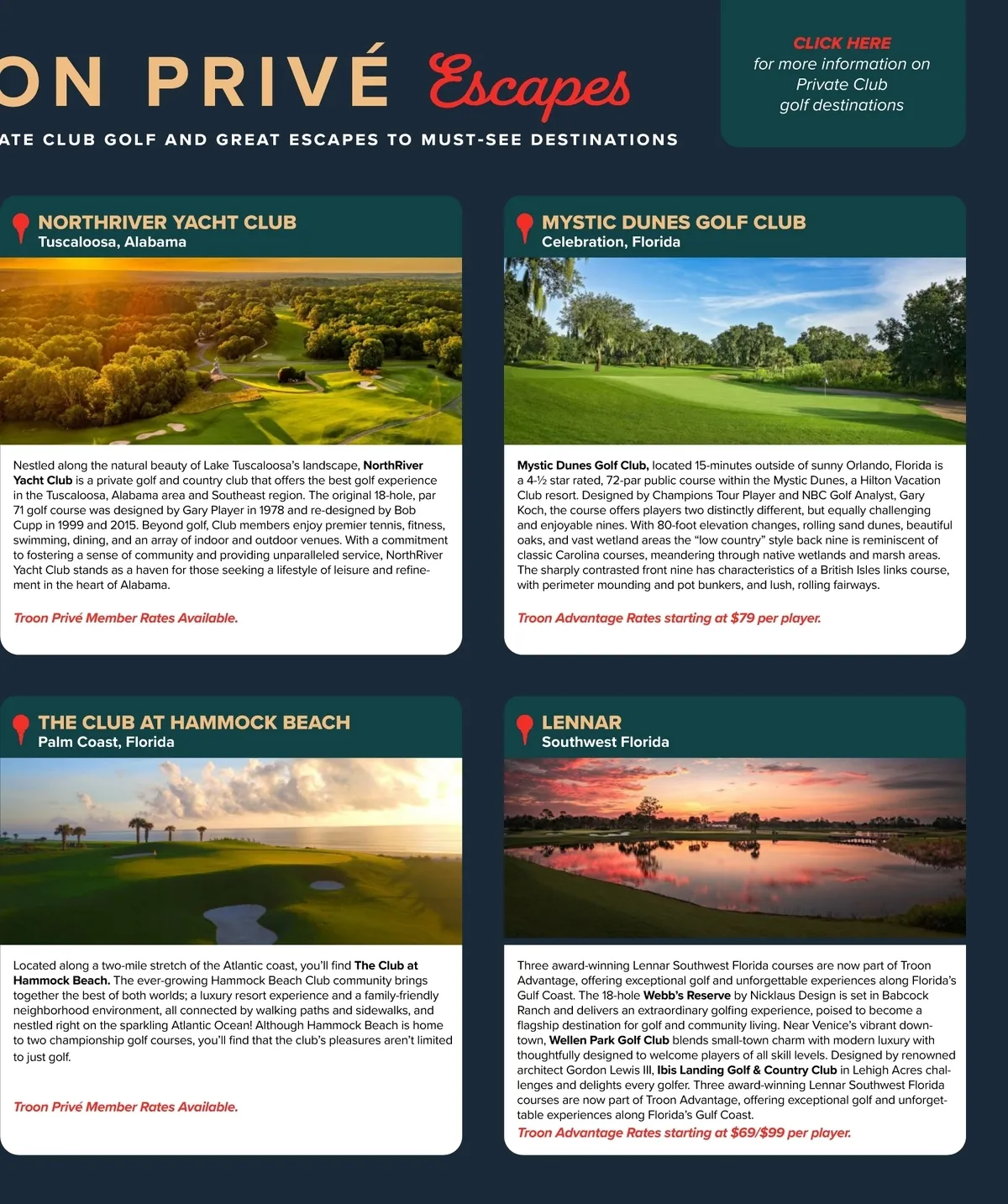 ON PRIVÉ Escapes

ATE CLUB GOLF AND GREAT ESCAPES TO MUST-SEE DESTINATIONS

CLICK HERE
for more information on Private Club golf destinations

NORTHRIVER YACHT CLUB
Tuscaloosa, Alabama

Nestled along the natural beauty of Lake Tuscaloosa's landscape, NorthRiver Yacht Club is a private golf and country club that offers the best golf experience in the Tuscaloosa, Alabama area and Southeast region. The original 18-hole, par 71 golf course was designed by Gary Player in 1978 and re-designed by Bob Cupp in 1999 and 2015. Beyond golf, Club members enjoy premier tennis, fitness, swimming, dining, and an array of indoor and outdoor venues. With a commitment to fostering a sense of community and providing unparalleled service, NorthRiver Yacht Club stands as a haven for those seeking a lifestyle of leisure and refinement in the heart of Alabama.

Troon Privé Member Rates Available.

MYSTIC DUNES GOLF CLUB
Celebration, Florida

Mystic Dunes Golf Club, located 15-minutes outside of sunny Orlando, Florida is a 4-½ star rated, 72-par public course within the Mystic Dunes, a Hilton Vacation Club resort. Designed by Champions Tour Player and NBC Golf Analyst, Gary Koch, the course offers players two distinctly different, but equally challenging and enjoyable nines. With 80-foot elevation changes, rolling sand dunes, beautiful oaks, and vast wetland areas the "low country" style back nine is reminiscent of classic Carolina courses, meandering through native wetlands and marsh areas. The sharply contrasted front nine has characteristics of a British Isles links course, with perimeter mounding and pot bunkers, and lush, rolling fairways.

Troon Advantage Rates starting at $79 per player.

THE CLUB AT HAMMOCK BEACH
Palm Coast, Florida

Located along a two-mile stretch of the Atlantic coast, you'll find The Club at Hammock Beach. The ever-growing Hammock Beach Club community brings together the best of both worlds; a luxury resort experience and a family-friendly neighborhood environment, all connected by walking paths and sidewalks, and nestled right on the sparkling Atlantic Ocean! Although Hammock Beach is home to two championship golf courses, you'll find that the club's pleasures aren't limited to just golf.

Troon Privé Member Rates Available.

LENNAR
Southwest Florida

Three award-winning Lennar Southwest Florida courses are now part of Troon Advantage, offering exceptional golf and unforgettable experiences along Florida's Gulf Coast. The 18-hole Webb's Reserve by Nicklaus Design is set in Babcock Ranch and delivers an extraordinary golfing experience, poised to become a flagship destination for golf and community living. Near Venice's vibrant downtown, Wellen Park Golf Club blends small-town charm with modern luxury with thoughtfully designed to welcome players of all skill levels. Designed by renowned architect Gordon Lewis III, Ibis Landing Golf & Country Club in Lehigh Acres challenges and delights every golfer. Three award-winning Lennar Southwest Florida courses are now part of Troon Advantage, offering exceptional golf and unforgettable experiences along Florida's Gulf Coast.

Troon Advantage Rates starting at $69/$99 per player.